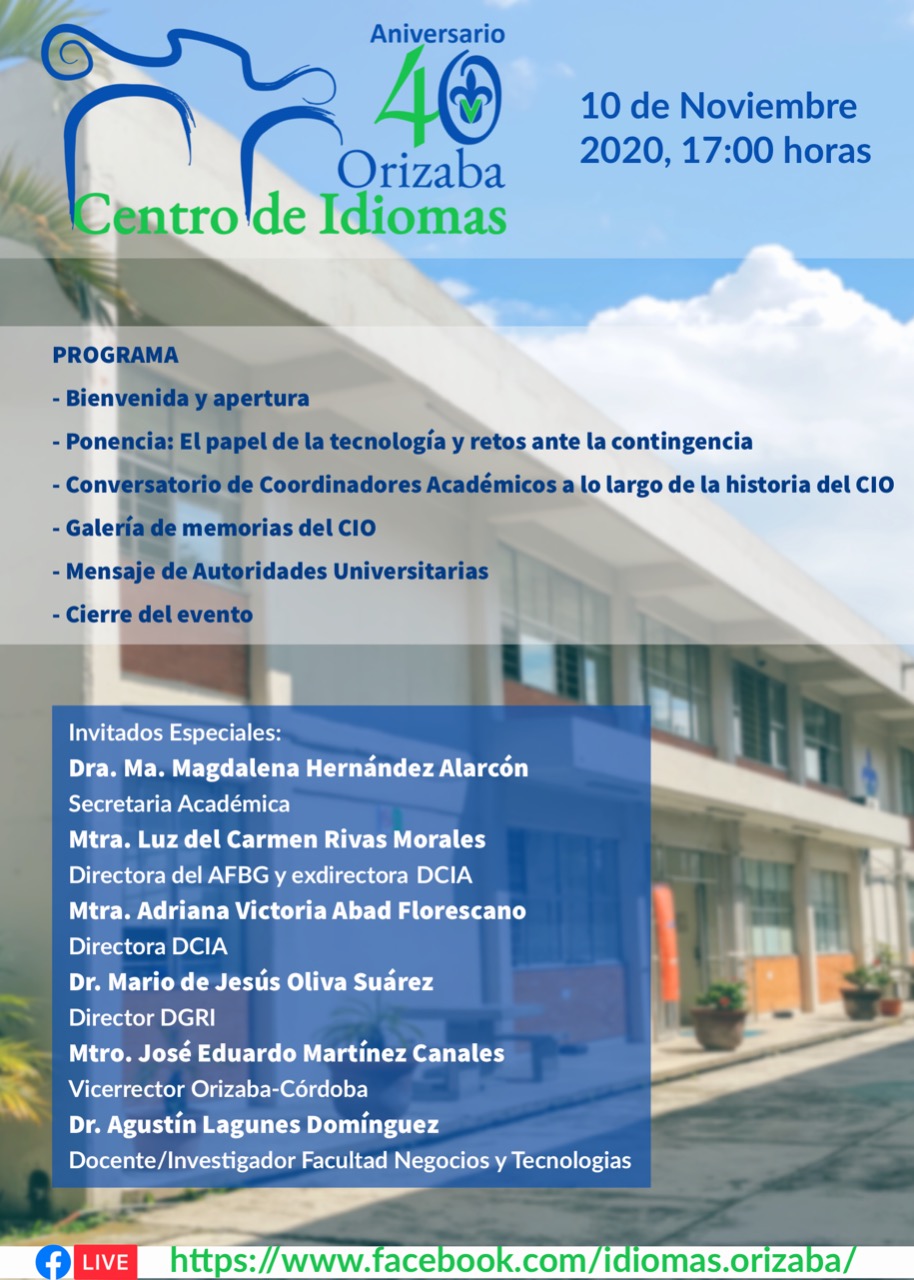 Aniversario 40 Orizaba
Centro de Idiomas

10 de Noviembre 2020, 17:00 horas

PROGRAMA
- Bienvenida y apertura
- Ponencia: El papel de la tecnología y retos ante la contingencia
- Conversatorio de Coordinadores Académicos a lo largo de la historia del CIO
- Galería de memorias del CIO
- Mensaje de Autoridades Universitarias
- Cierre del evento

Invitados Especiales:
Dra. Ma. Magdalena Hernández Alarcón
Secretaria Académica
Mtra. Luz del Carmen Rivas Morales
Directora del AFBG y exdirectora DCIA
Mtra. Adriana Victoria Abad Florescano
Directora DCIA
Dr. Mario de Jesús Oliva Suárez
Director DGRI
Mtro. José Eduardo Martínez Canales
Vicerrector Orizaba-Córdoba
Dr. Agustín Lagunes Domínguez
Docente/Investigador Facultad Negocios y Tecnologias

LIVE https://www.facebook.com/idiomas.orizaba/